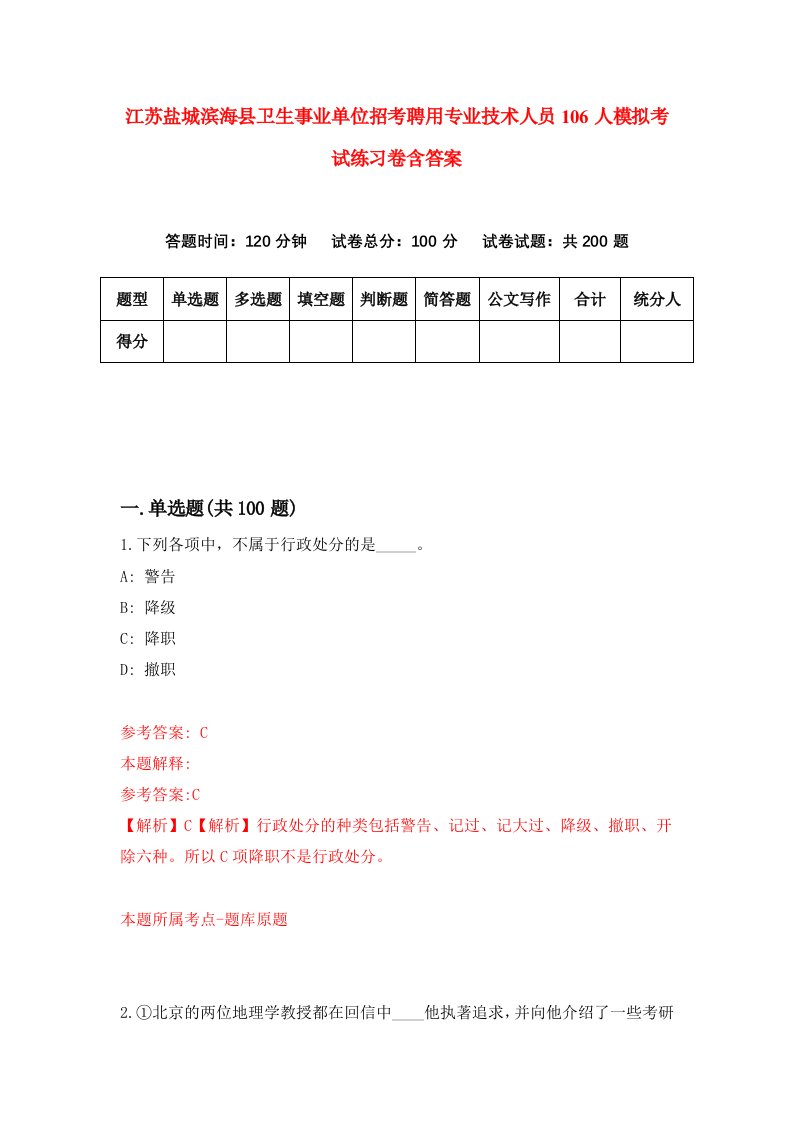 江苏盐城滨海县卫生事业单位招考聘用专业技术人员106人模拟考试练习卷含答案

答题时间：120分钟　试卷总分：100分　试卷试题：共200题

| 题型 | 单选题 | 多选题 | 填空题 | 判断题 | 简答题 | 公文写作 | 合计 | 统分人 |
|---|---|---|---|---|---|---|---|---|
| 得分 | | | | | | | | |

一.单选题(共100题)

1.下列各项中，不属于行政处分的是_____。

A: 警告

B: 降级

C: 降职

D: 撤职

参考答案: C

本题解释:

参考答案:C

【解析】C【解析】行政处分的种类包括警告、记过、记大过、降级、撤职、开除六种。所以C项降职不是行政处分。

本题所属考点-题库原题

2.①北京的两位地理学教授都在回信中____他执著追求，并向他介绍了一些考研